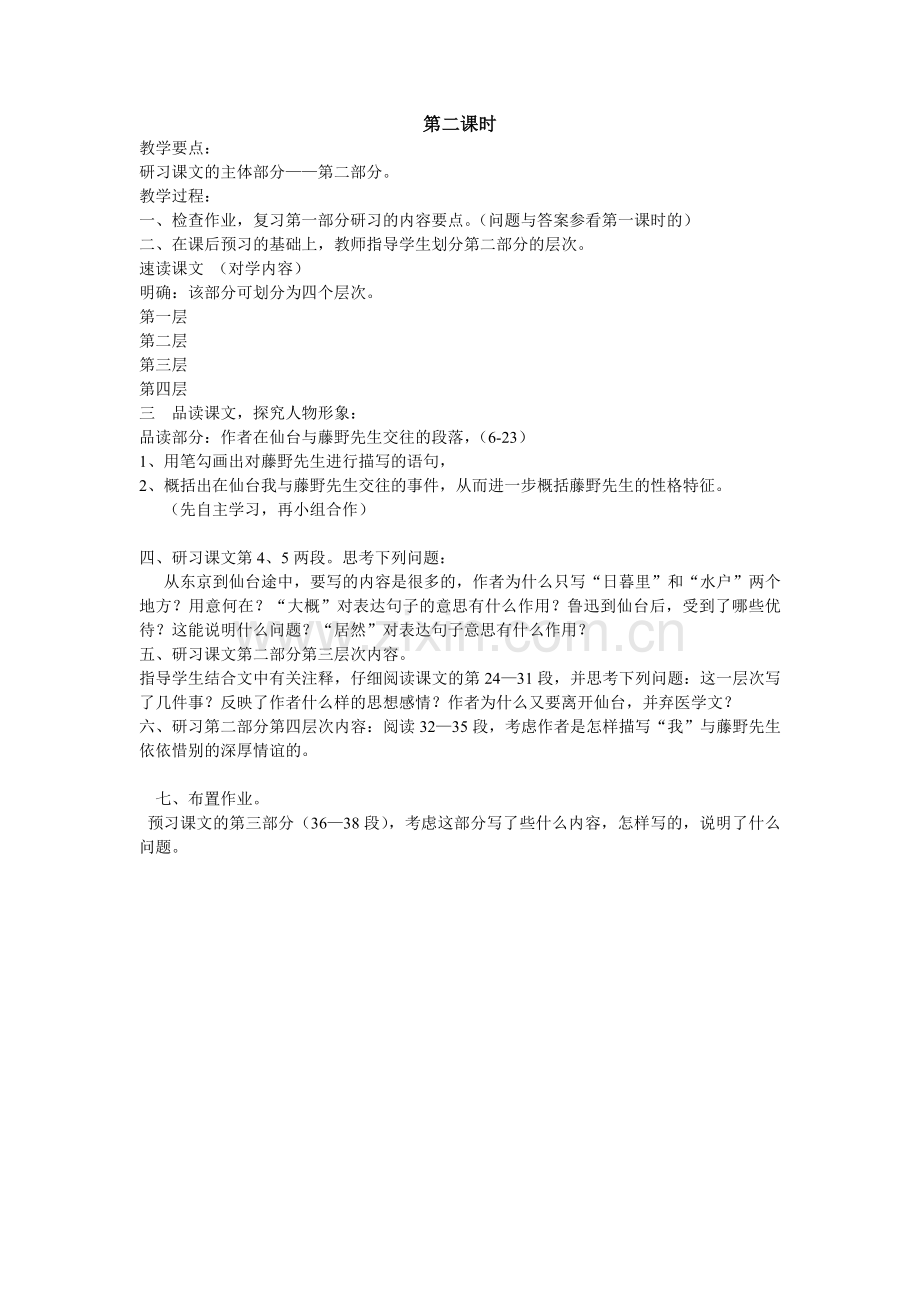 第二课时

教学要点：

研习课文的主体部分——第二部分。

教学过程：

一、检查作业，复习第一部分研习的内容要点。（问题与答案参看第一课时的）

二、在课后预习的基础上，教师指导学生划分第二部分的层次。

速读课文 （对学内容）

明确：该部分可划分为四个层次。

第一层

第二层

第三层

第四层

三 品读课文，探究人物形象：

品读部分：作者在仙台与藤野先生交往的段落，（6-23）

1、用笔勾画出对藤野先生进行描写的语句，

2、概括出在仙台我与藤野先生交往的事件，从而进一步概括藤野先生的性格特征。

（先自主学习，再小组合作）

四、研习课文第4、5两段。思考下列问题：

从东京到仙台途中，要写的内容是很多的，作者为什么只写“日暮里”和“水户”两个地方？用意何在？“大概”对表达句子的意思有什么作用？鲁迅到仙台后，受到了哪些优待？这能说明什么问题？“居然”对表达句子意思有什么作用？

五、研习课文第二部分第三层次内容。

指导学生结合文中有关注释，仔细阅读课文的第24—31段，并思考下列问题：这一层次写了几件事？反映了作者什么样的思想感情？作者为什么又要离开仙台，并弃医学文？

六、研习第二部分第四层次内容：阅读32—35段，考虑作者是怎样描写“我”与藤野先生依依惜别的深厚情谊的。

七、布置作业。

预习课文的第三部分（36—38段），考虑这部分写了些什么内容，怎样写的，说明了什么问题。

www.zixin.com.cn